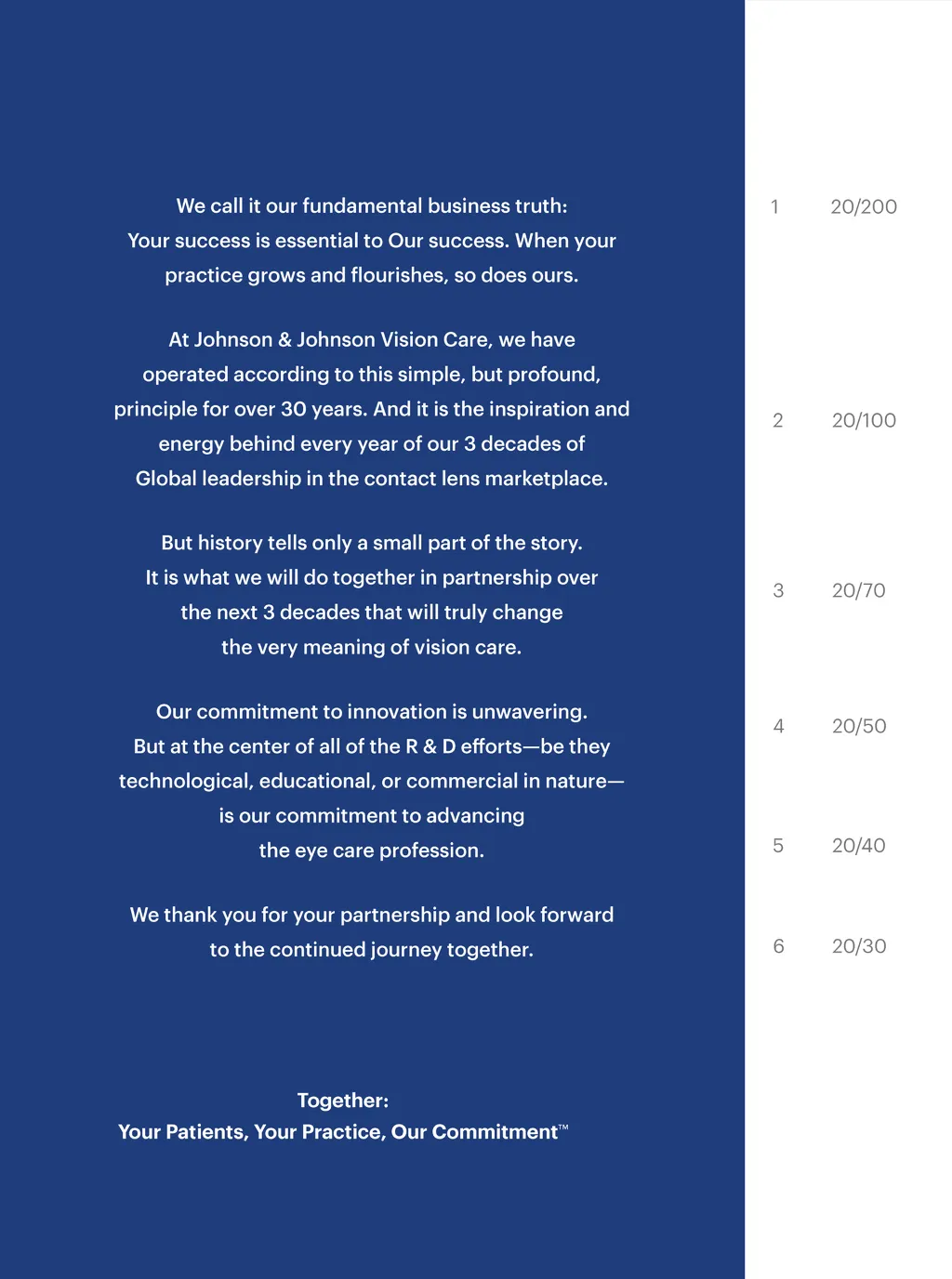 We call it our fundamental business truth: Your success is essential to Our success. When your practice grows and flourishes, so does ours.

At Johnson & Johnson Vision Care, we have operated according to this simple, but profound, principle for over 30 years. And it is the inspiration and energy behind every year of our 3 decades of Global leadership in the contact lens marketplace.

But history tells only a small part of the story. It is what we will do together in partnership over the next 3 decades that will truly change the very meaning of vision care.

Our commitment to innovation is unwavering. But at the center of all of the R & D efforts—be they technological, educational, or commercial in nature—is our commitment to advancing the eye care profession.

We thank you for your partnership and look forward to the continued journey together.

Together:
Your Patients, Your Practice, Our Commitment™

1 20/200

2 20/100

3 20/70

4 20/50

5 20/40

6 20/30